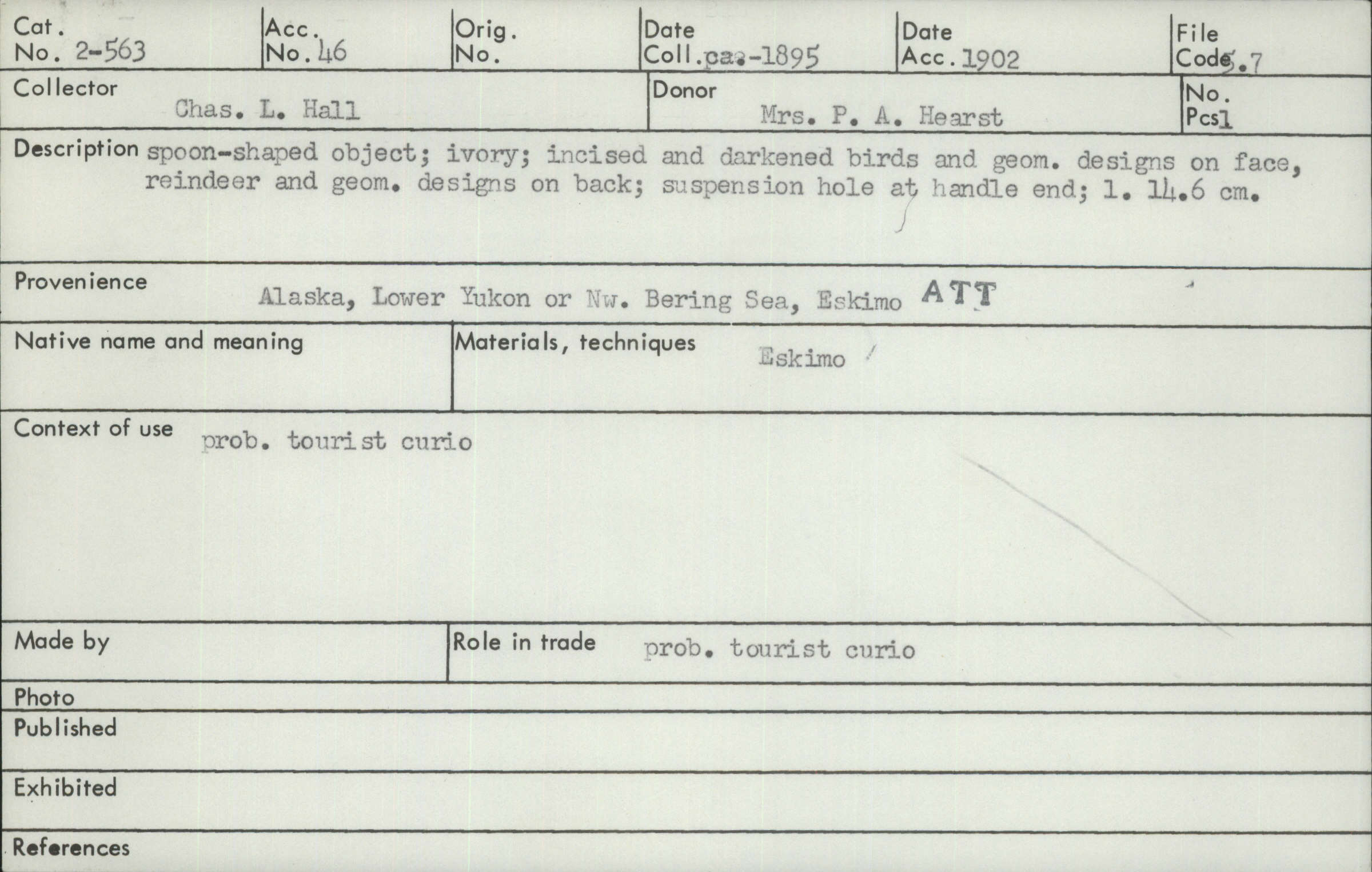 Cat. No. 2-563
Acc. No. 46
Orig. No.
Date Coll. ca.-1895
Date Acc. 1902
File Code 5.7

Collector Chas. L. Hall
Donor Mrs. P. A. Hearst
No. Pcs 1

Description spoon-shaped object; ivory; incised and darkened birds and geom. designs on face, reindeer and geom. designs on back; suspension hole at handle end; l. 14.6 cm.

Provenience Alaska, Lower Yukon or Nw. Bering Sea, Eskimo ATT

Native name and meaning

Materials, techniques Eskimo

Context of use prob. tourist curio

Made by

Role in trade prob. tourist curio

Photo

Published

Exhibited

References